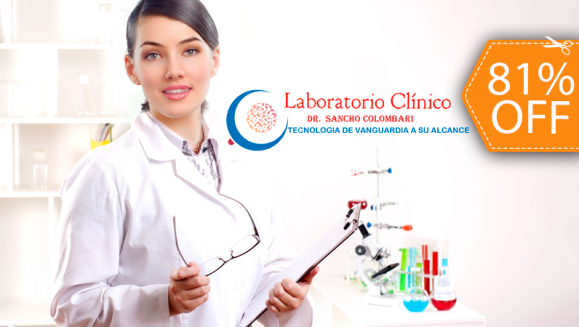 Laboratorio Clínico
DR. SANCHO COLOMBARI
TECNOLOGIA DE VANGUARDIA A SU ALCANCE

81%
OFF